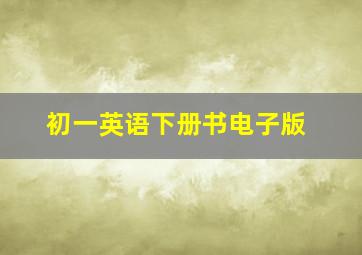 初一英语下册书电子版